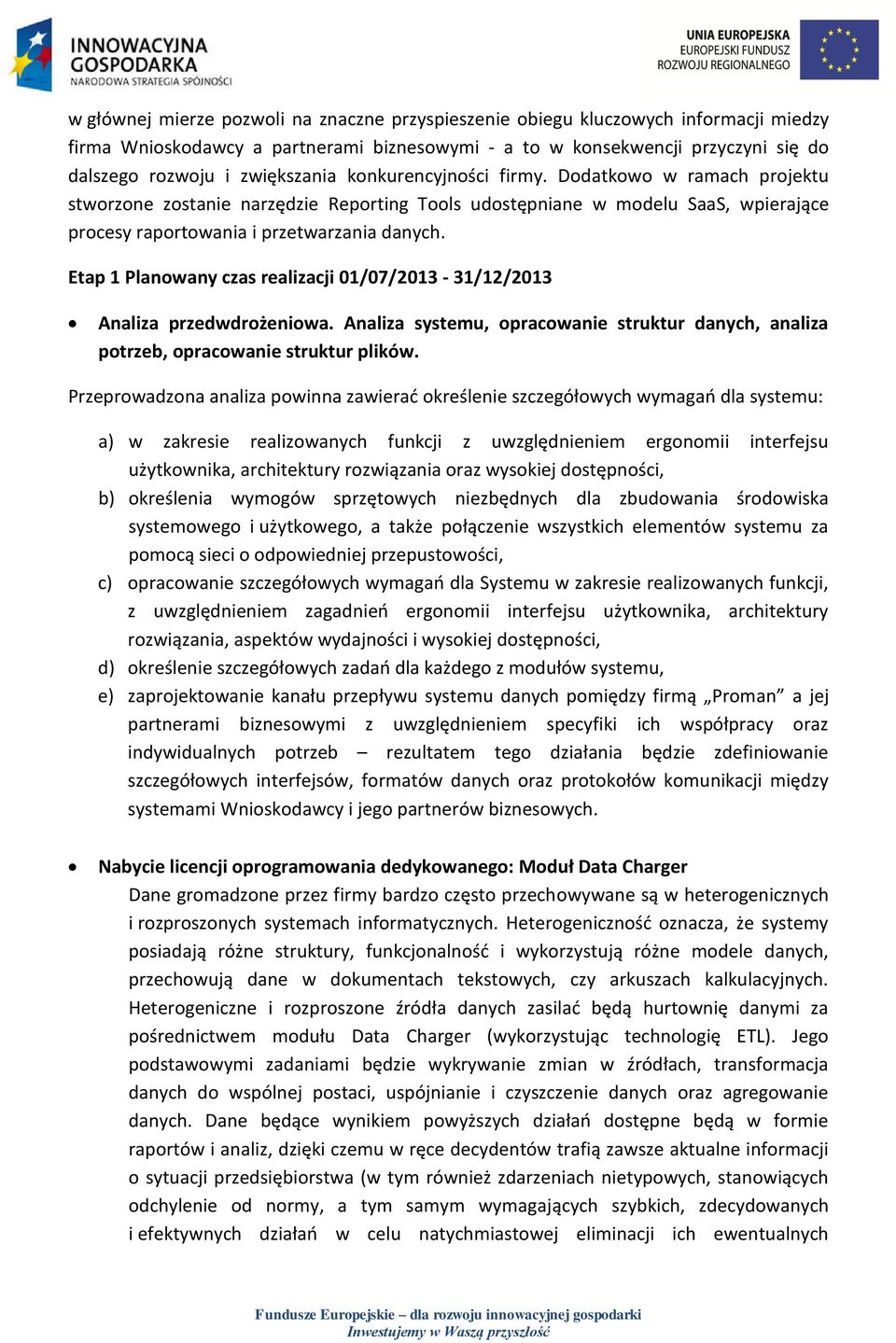 INNOWACYJNA GOSPODARKA
NARODOWA STRATEGIA SPÓJNOŚCI

UNIA EUROPEJSKA
EUROPEJSKI FUNDUSZ
ROZWOJU REGIONALNEGO

w głównej mierze pozwoli na znaczne przyspieszenie obiegu kluczowych informacji miedzy firma Wnioskodawcy a partnerami biznesowymi - a to w konsekwencji przyczyni się do dalszego rozwoju i zwiększania konkurencyjności firmy. Dodatkowo w ramach projektu stworzone zostanie narzędzie Reporting Tools udostępniane w modelu SaaS, wpierające procesy raportowania i przetwarzania danych.

Etap 1 Planowany czas realizacji 01/07/2013 - 31/12/2013

• Analiza przedwdrożeniowa. Analiza systemu, opracowanie struktur danych, analiza potrzeb, opracowanie struktur plików.

Przeprowadzona analiza powinna zawierać określenie szczegółowych wymagań dla systemu:

a) w zakresie realizowanych funkcji z uwzględnieniem ergonomii interfejsu użytkownika, architektury rozwiązania oraz wysokiej dostępności,
b) określenia wymogów sprzętowych niezbędnych dla zbudowania środowiska systemowego i użytkowego, a także połączenie wszystkich elementów systemu za pomocą sieci o odpowiedniej przepustowości,
c) opracowanie szczegółowych wymagań dla Systemu w zakresie realizowanych funkcji, z uwzględnieniem zagadnień ergonomii interfejsu użytkownika, architektury rozwiązania, aspektów wydajności i wysokiej dostępności,
d) określenie szczegółowych zadań dla każdego z modułów systemu,
e) zaprojektowanie kanału przepływu systemu danych pomiędzy firmą „Proman” a jej partnerami biznesowymi z uwzględnieniem specyfiki ich współpracy oraz indywidualnych potrzeb – rezultatem tego działania będzie zdefiniowanie szczegółowych interfejsów, formatów danych oraz protokołów komunikacji między systemami Wnioskodawcy i jego partnerów biznesowych.

• Nabycie licencji oprogramowania dedykowanego: Moduł Data Charger
Dane gromadzone przez firmy bardzo często przechowywane są w heterogenicznych i rozproszonych systemach informatycznych. Heterogeniczność oznacza, że systemy posiadają różne struktury, funkcjonalność i wykorzystują różne modele danych, przechowują dane w dokumentach tekstowych, czy arkuszach kalkulacyjnych. Heterogeniczne i rozproszone źródła danych zasilać będą hurtownię danymi za pośrednictwem modułu Data Charger (wykorzystując technologię ETL). Jego podstawowymi zadaniami będzie wykrywanie zmian w źródłach, transformacja danych do wspólnej postaci, uspójnianie i czyszczenie danych oraz agregowanie danych. Dane będące wynikiem powyższych działań dostępne będą w formie raportów i analiz, dzięki czemu w ręce decydentów trafią zawsze aktualne informacji o sytuacji przedsiębiorstwa (w tym również zdarzeniach nietypowych, stanowiących odchylenie od normy, a tym samym wymagających szybkich, zdecydowanych i efektywnych działań w celu natychmiastowej eliminacji ich ewentualnych

Fundusze Europejskie – dla rozwoju innowacyjnej gospodarki
Inwestujemy w Waszą przyszłość